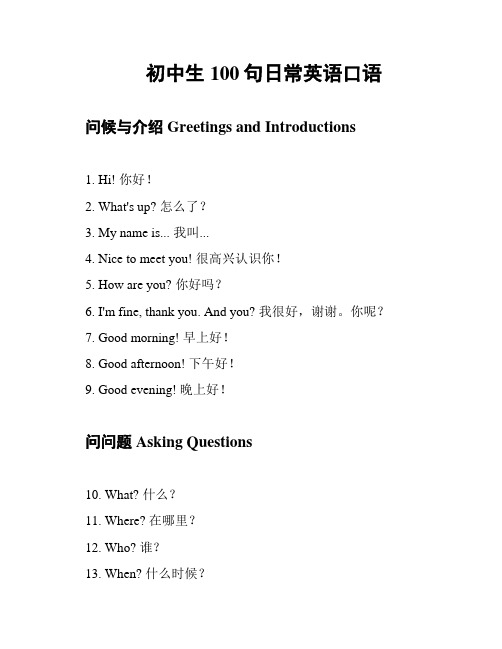 初中生 100 句日常英语口语

问候与介绍 Greetings and Introductions

1. Hi! 你好！

2. What's up? 怎么了？

3. My name is... 我叫...

4. Nice to meet you! 很高兴认识你！

5. How are you? 你好吗？

6. I'm fine, thank you. And you? 我很好，谢谢。你呢？

7. Good morning! 早上好！

8. Good afternoon! 下午好！

9. Good evening! 晚上好！

问问题 Asking Questions

10. What? 什么？

11. Where? 在哪里？

12. Who? 谁？

13. When? 什么时候？